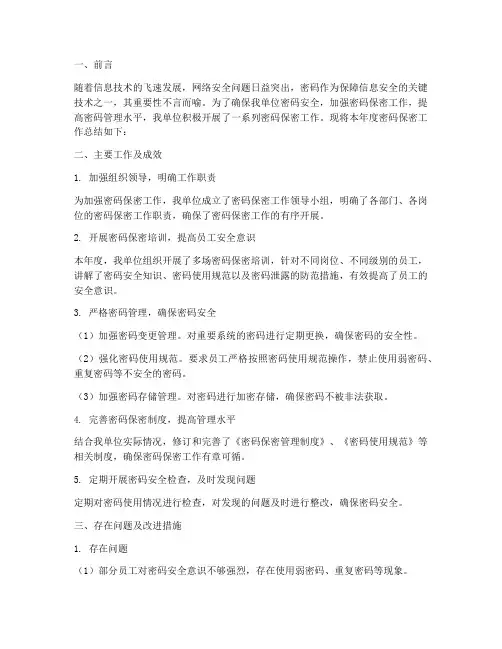 一、前言

随着信息技术的飞速发展，网络安全问题日益突出，密码作为保障信息安全的关键技术之一，其重要性不言而喻。为了确保我单位密码安全，加强密码保密工作，提高密码管理水平，我单位积极开展了一系列密码保密工作。现将本年度密码保密工作总结如下：

二、主要工作及成效

1. 加强组织领导，明确工作职责

为加强密码保密工作，我单位成立了密码保密工作领导小组，明确了各部门、各岗位的密码保密工作职责，确保了密码保密工作的有序开展。

2. 开展密码保密培训，提高员工安全意识

本年度，我单位组织开展了多场密码保密培训，针对不同岗位、不同级别的员工，讲解了密码安全知识、密码使用规范以及密码泄露的防范措施，有效提高了员工的安全意识。

3. 严格密码管理，确保密码安全

（1）加强密码变更管理。对重要系统的密码进行定期更换，确保密码的安全性。

（2）强化密码使用规范。要求员工严格按照密码使用规范操作，禁止使用弱密码、重复密码等不安全的密码。

（3）加强密码存储管理。对密码进行加密存储，确保密码不被非法获取。

4. 完善密码保密制度，提高管理水平

结合我单位实际情况，修订和完善了《密码保密管理制度》、《密码使用规范》等相关制度，确保密码保密工作有章可循。

5. 定期开展密码安全检查，及时发现问题

定期对密码使用情况进行检查，对发现的问题及时进行整改，确保密码安全。

三、存在问题及改进措施

1. 存在问题

（1）部分员工对密码安全意识不够强烈，存在使用弱密码、重复密码等现象。